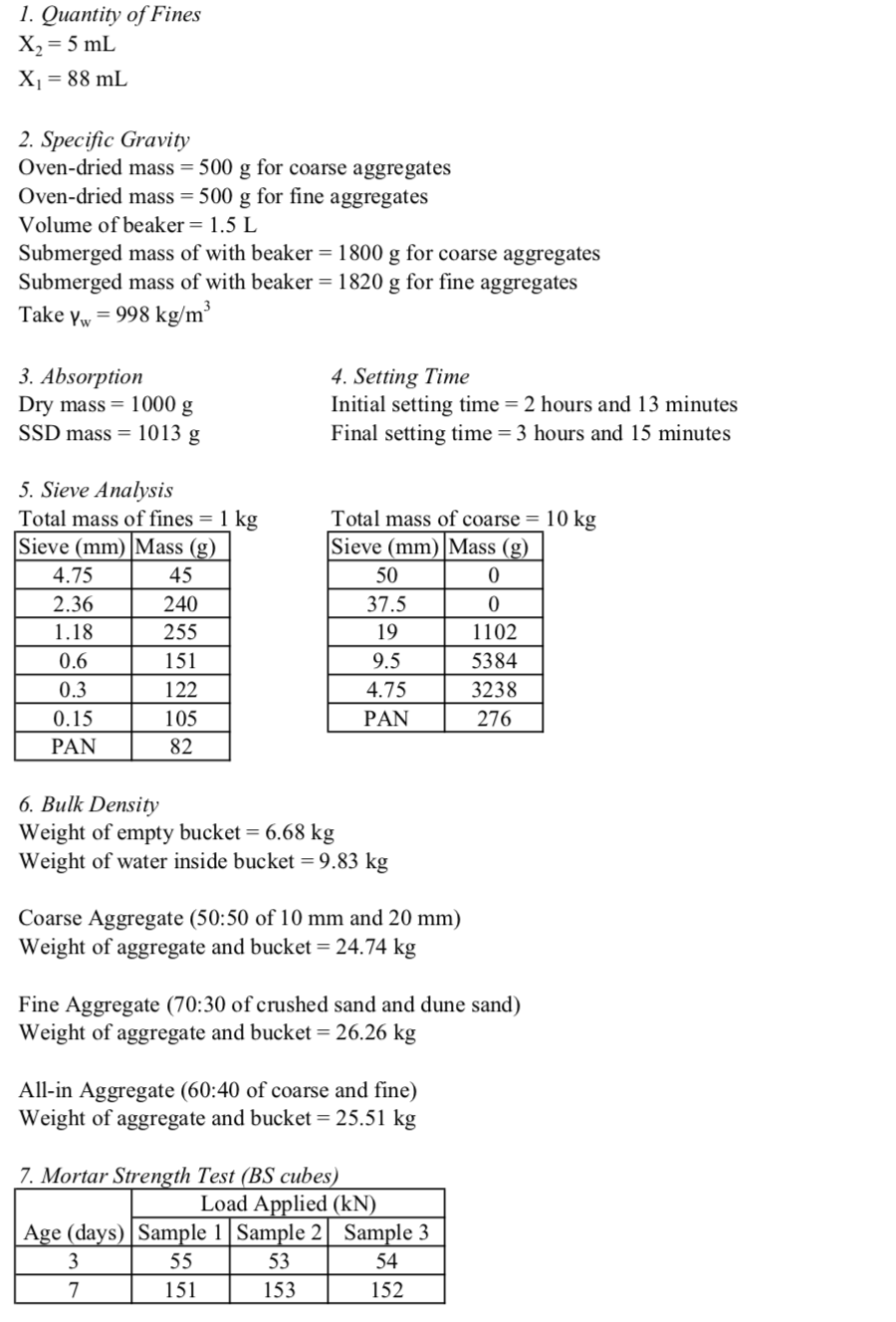 1. Quantity of Fines
$X_2 = 5$ mL
$X_1 = 88$ mL

2. Specific Gravity
Oven-dried mass = 500 g for coarse aggregates
Oven-dried mass = 500 g for fine aggregates
Volume of beaker = 1.5 L
Submerged mass of with beaker = 1800 g for coarse aggregates
Submerged mass of with beaker = 1820 g for fine aggregates
Take $\gamma_w = 998$ kg/m$^3$

3. Absorption
Dry mass = 1000 g
SSD mass = 1013 g

4. Setting Time
Initial setting time = 2 hours and 13 minutes
Final setting time = 3 hours and 15 minutes

5. Sieve Analysis
Total mass of fines = 1 kg

| Sieve (mm) | Mass (g) |
|---|---|
| 4.75 | 45 |
| 2.36 | 240 |
| 1.18 | 255 |
| 0.6 | 151 |
| 0.3 | 122 |
| 0.15 | 105 |
| PAN | 82 |

Total mass of coarse = 10 kg

| Sieve (mm) | Mass (g) |
|---|---|
| 50 | 0 |
| 37.5 | 0 |
| 19 | 1102 |
| 9.5 | 5384 |
| 4.75 | 3238 |
| PAN | 276 |

6. Bulk Density
Weight of empty bucket = 6.68 kg
Weight of water inside bucket = 9.83 kg

Coarse Aggregate (50:50 of 10 mm and 20 mm)
Weight of aggregate and bucket = 24.74 kg

Fine Aggregate (70:30 of crushed sand and dune sand)
Weight of aggregate and bucket = 26.26 kg

All-in Aggregate (60:40 of coarse and fine)
Weight of aggregate and bucket = 25.51 kg

7. Mortar Strength Test (BS cubes)

| | Load Applied (kN) | | |
|---|---|---|---|
| Age (days) | Sample 1 | Sample 2 | Sample 3 |
| 3 | 55 | 53 | 54 |
| 7 | 151 | 153 | 152 |